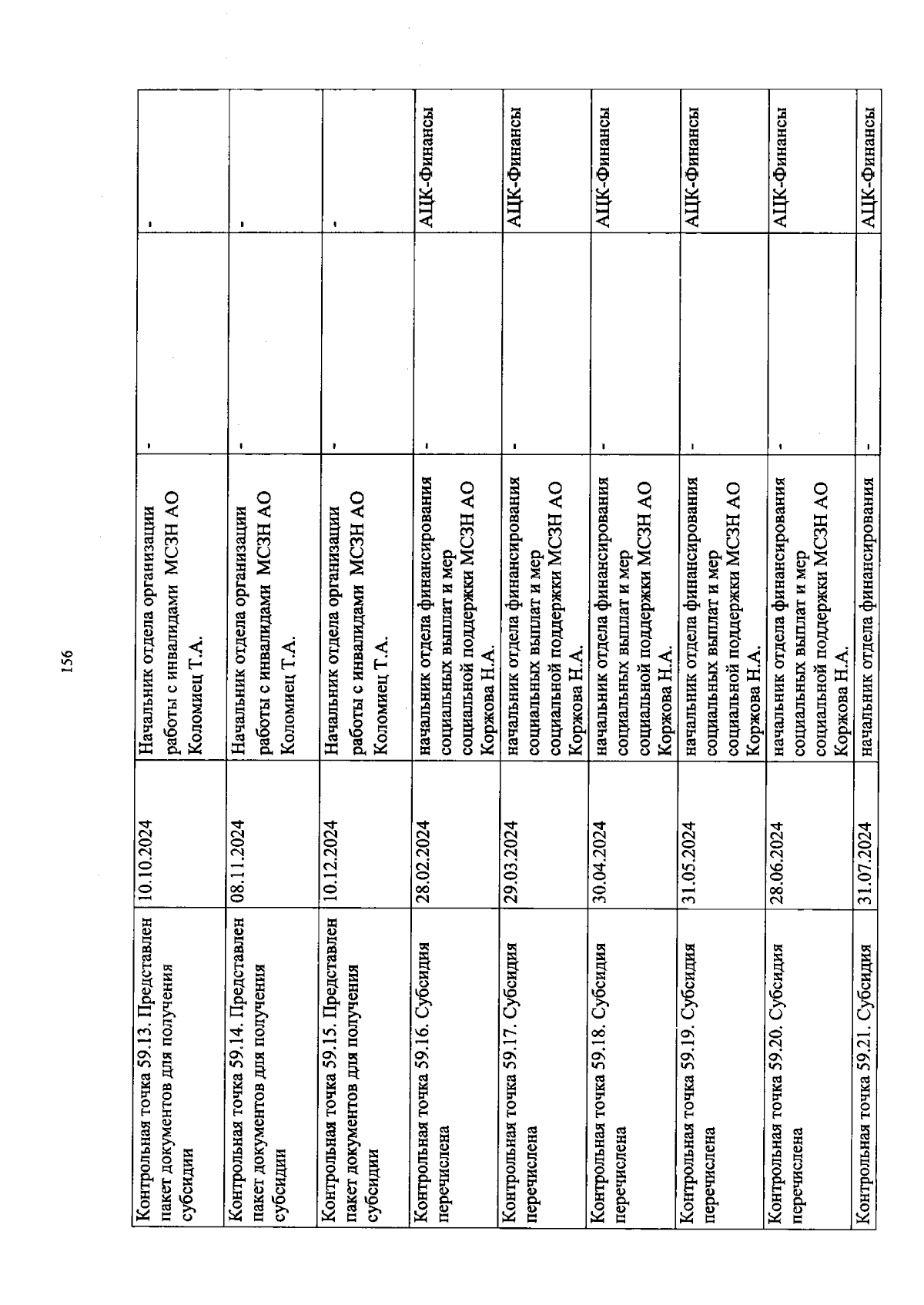 156

| | | | | |
|---|---|---|---|---|
| Контрольная точка 59.13. Представлен пакет документов для получения субсидии | 10.10.2024 | Начальник отдела организации работы с инвалидами МСЗН АО Коломиец Т.А. | - | - |
| Контрольная точка 59.14. Представлен пакет документов для получения субсидии | 08.11.2024 | Начальник отдела организации работы с инвалидами МСЗН АО Коломиец Т.А. | - | - |
| Контрольная точка 59.15. Представлен пакет документов для получения субсидии | 10.12.2024 | Начальник отдела организации работы с инвалидами МСЗН АО Коломиец Т.А. | - | - |
| Контрольная точка 59.16. Субсидия перечислена | 28.02.2024 | начальник отдела финансирования социальных выплат и мер социальной поддержки МСЗН АО Коржова Н.А. | - | АЦК-Финансы |
| Контрольная точка 59.17. Субсидия перечислена | 29.03.2024 | начальник отдела финансирования социальных выплат и мер социальной поддержки МСЗН АО Коржова Н.А. | - | АЦК-Финансы |
| Контрольная точка 59.18. Субсидия перечислена | 30.04.2024 | начальник отдела финансирования социальных выплат и мер социальной поддержки МСЗН АО Коржова Н.А. | - | АЦК-Финансы |
| Контрольная точка 59.19. Субсидия перечислена | 31.05.2024 | начальник отдела финансирования социальных выплат и мер социальной поддержки МСЗН АО Коржова Н.А. | - | АЦК-Финансы |
| Контрольная точка 59.20. Субсидия перечислена | 28.06.2024 | начальник отдела финансирования социальных выплат и мер социальной поддержки МСЗН АО Коржова Н.А. | - | АЦК-Финансы |
| Контрольная точка 59.21. Субсидия | 31.07.2024 | начальник отдела финансирования | - | АЦК-Финансы |